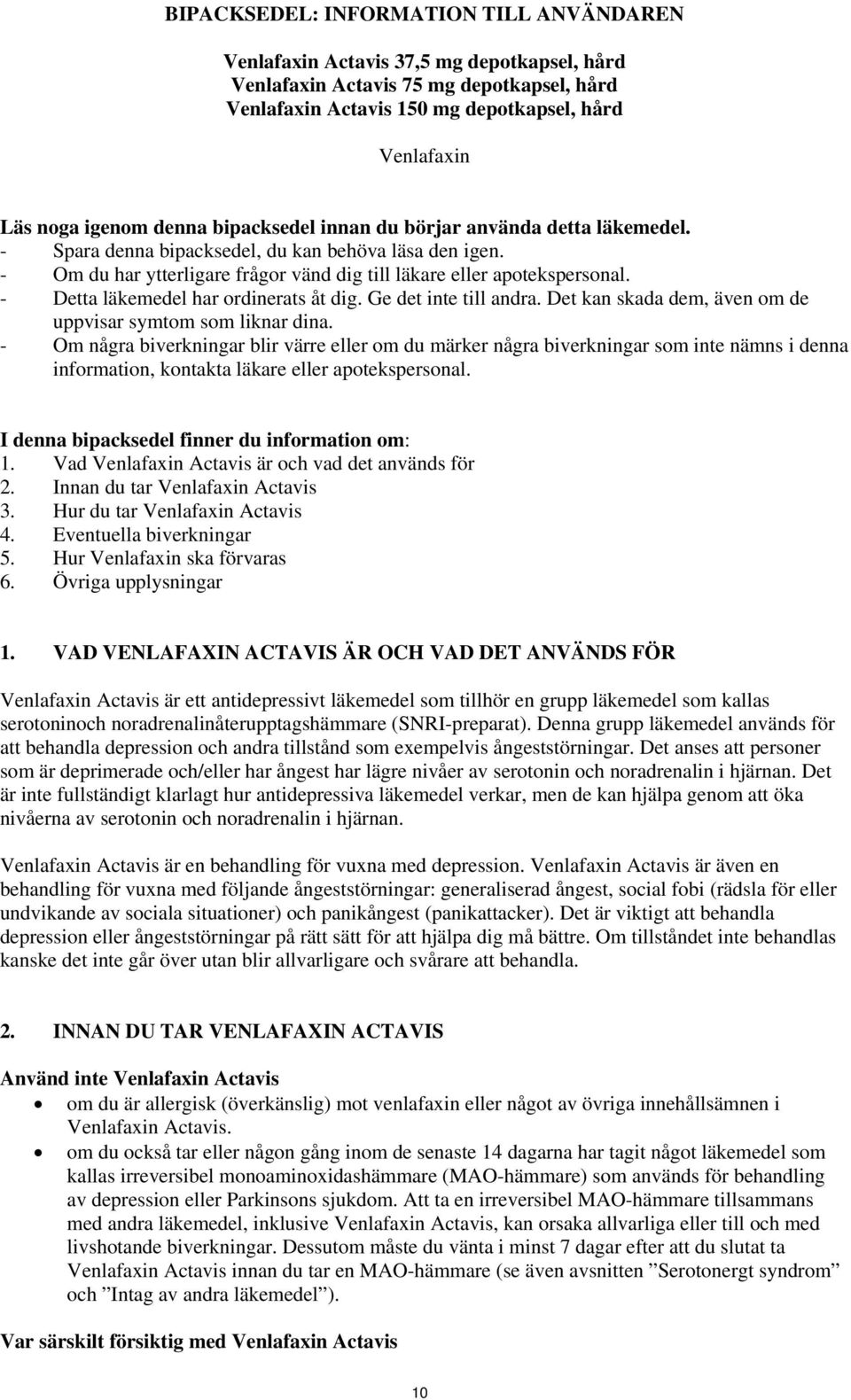 BIPACKSEDEL: INFORMATION TILL ANVÄNDAREN

Venlafaxin Actavis 37,5 mg depotkapsel, hård
Venlafaxin Actavis 75 mg depotkapsel, hård
Venlafaxin Actavis 150 mg depotkapsel, hård

Venlafaxin

Läs noga igenom denna bipacksedel innan du börjar använda detta läkemedel.
- Spara denna bipacksedel, du kan behöva läsa den igen.
- Om du har ytterligare frågor vänd dig till läkare eller apotekspersonal.
- Detta läkemedel har ordinerats åt dig. Ge det inte till andra. Det kan skada dem, även om de uppvisar symtom som liknar dina.
- Om några biverkningar blir värre eller om du märker några biverkningar som inte nämns i denna information, kontakta läkare eller apotekspersonal.

I denna bipacksedel finner du information om:
1. Vad Venlafaxin Actavis är och vad det används för
2. Innan du tar Venlafaxin Actavis
3. Hur du tar Venlafaxin Actavis
4. Eventuella biverkningar
5. Hur Venlafaxin ska förvaras
6. Övriga upplysningar

1. VAD VENLAFAXIN ACTAVIS ÄR OCH VAD DET ANVÄNDS FÖR

Venlafaxin Actavis är ett antidepressivt läkemedel som tillhör en grupp läkemedel som kallas serotoninoch noradrenalinåterupptagshämmare (SNRI-preparat). Denna grupp läkemedel används för att behandla depression och andra tillstånd som exempelvis ångeststörningar. Det anses att personer som är deprimerade och/eller har ångest har lägre nivåer av serotonin och noradrenalin i hjärnan. Det är inte fullständigt klarlagt hur antidepressiva läkemedel verkar, men de kan hjälpa genom att öka nivåerna av serotonin och noradrenalin i hjärnan.

Venlafaxin Actavis är en behandling för vuxna med depression. Venlafaxin Actavis är även en behandling för vuxna med följande ångeststörningar: generaliserad ångest, social fobi (rädsla för eller undvikande av sociala situationer) och panikångest (panikattacker). Det är viktigt att behandla depression eller ångeststörningar på rätt sätt för att hjälpa dig må bättre. Om tillståndet inte behandlas kanske det inte går över utan blir allvarligare och svårare att behandla.

2. INNAN DU TAR VENLAFAXIN ACTAVIS

Använd inte Venlafaxin Actavis
• om du är allergisk (överkänslig) mot venlafaxin eller något av övriga innehållsämnen i Venlafaxin Actavis.
• om du också tar eller någon gång inom de senaste 14 dagarna har tagit något läkemedel som kallas irreversibel monoaminoxidashämmare (MAO-hämmare) som används för behandling av depression eller Parkinsons sjukdom. Att ta en irreversibel MAO-hämmare tillsammans med andra läkemedel, inklusive Venlafaxin Actavis, kan orsaka allvarliga eller till och med livshotande biverkningar. Dessutom måste du vänta i minst 7 dagar efter att du slutat ta Venlafaxin Actavis innan du tar en MAO-hämmare (se även avsnitten ”Serotonergt syndrom” och ”Intag av andra läkemedel”).

Var särskilt försiktig med Venlafaxin Actavis

10